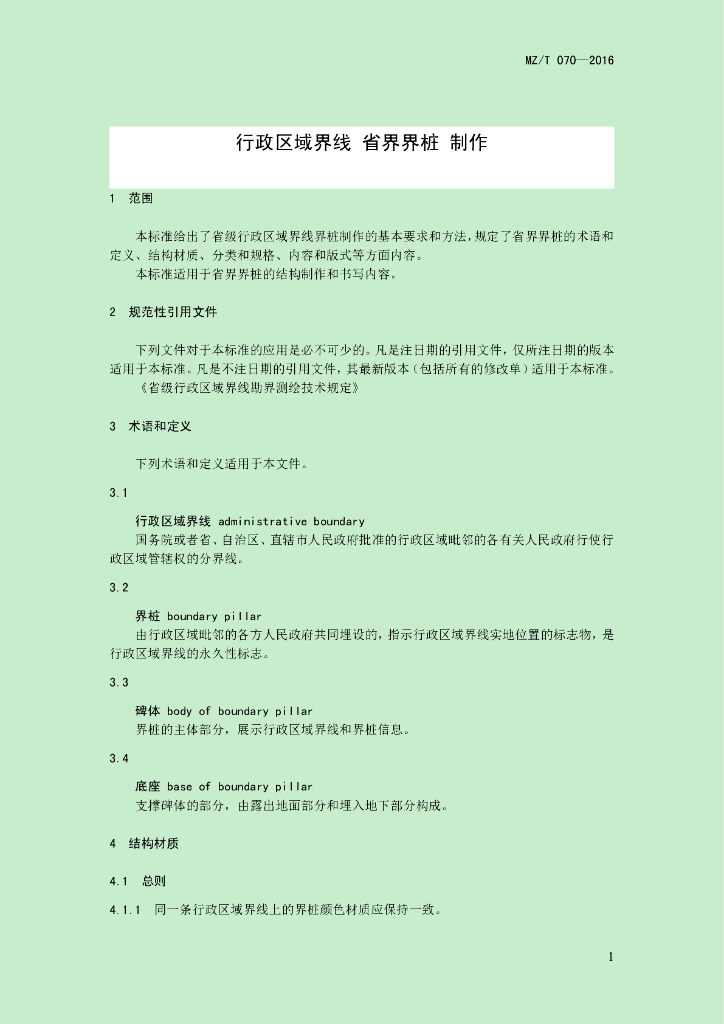 MZ/T 070—2016

行政区域界线 省界界桩 制作

1 范围

本标准给出了省级行政区域界线界桩制作的基本要求和方法，规定了省界界桩的术语和定义、结构材质、分类和规格、内容和版式等方面内容。

本标准适用于省界界桩的结构制作和书写内容。

2 规范性引用文件

下列文件对于本标准的应用是必不可少的。凡是注日期的引用文件，仅所注日期的版本适用于本标准。凡是不注日期的引用文件，其最新版本（包括所有的修改单）适用于本标准。

《省级行政区域界线勘界测绘技术规定》

3 术语和定义

下列术语和定义适用于本文件。

3.1

行政区域界线 administrative boundary

国务院或者省、自治区、直辖市人民政府批准的行政区域毗邻的各有关人民政府行使行政区域管辖权的分界线。

3.2

界桩 boundary pillar

由行政区域毗邻的各方人民政府共同埋设的，指示行政区域界线实地位置的标志物，是行政区域界线的永久性标志。

3.3

碑体 body of boundary pillar

界桩的主体部分，展示行政区域界线和界桩信息。

3.4

底座 base of boundary pillar

支撑碑体的部分，由露出地面部分和埋入地下部分构成。

4 结构材质

4.1 总则

4.1.1 同一条行政区域界线上的界桩颜色材质应保持一致。

1